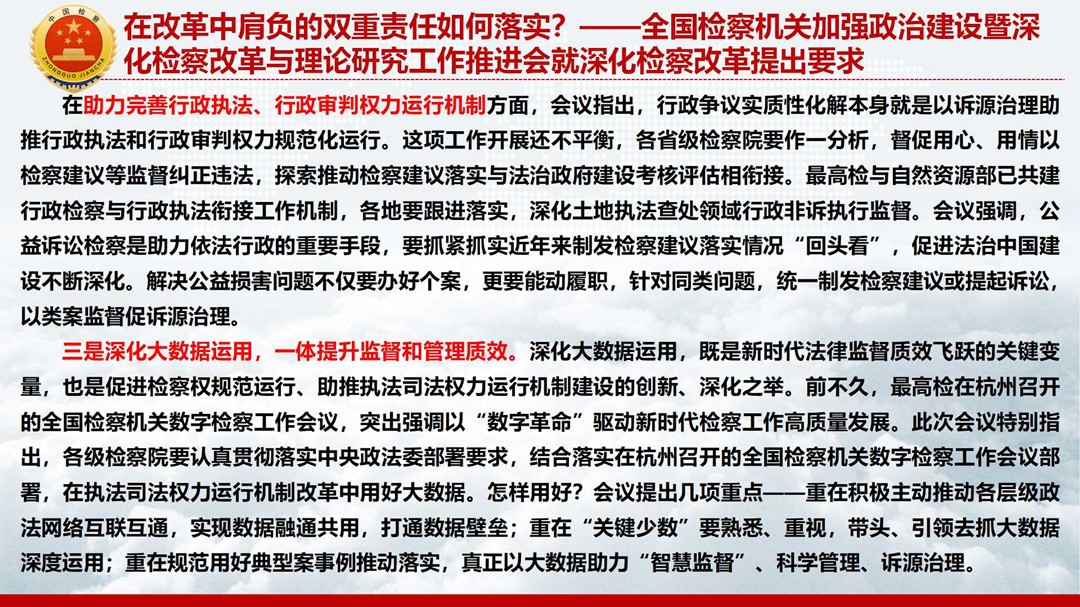 中国检察
ZHONGGUO JIANCHA

在改革中肩负的双重责任如何落实？——全国检察机关加强政治建设暨深化检察改革与理论研究工作推进会就深化检察改革提出要求

在助力完善行政执法、行政审判权力运行机制方面，会议指出，行政争议实质性化解本身就是以诉源治理助推行政执法和行政审判权力规范化运行。这项工作开展还不平衡，各省级检察院要作一分析，督促用心、用情以检察建议等监督纠正违法，探索推动检察建议落实与法治政府建设考核评估相衔接。最高检与自然资源部已共建行政检察与行政执法衔接工作机制，各地要跟进落实，深化土地执法查处领域行政非诉执行监督。会议强调，公益诉讼检察是助力依法行政的重要手段，要抓紧抓实近年来制发检察建议落实情况“回头看”，促进法治中国建设不断深化。解决公益损害问题不仅要办好个案，更要能动履职，针对同类问题，统一制发检察建议或提起诉讼，以类案监督促诉源治理。

三是深化大数据运用，一体提升监督和管理质效。深化大数据运用，既是新时代法律监督质效飞跃的关键变量，也是促进检察权规范运行、助推执法司法权力运行机制建设的创新、深化之举。前不久，最高检在杭州召开的全国检察机关数字检察工作会议，突出强调以“数字革命”驱动新时代检察工作高质量发展。此次会议特别指出，各级检察院要认真贯彻落实中央政法委部署要求，结合落实在杭州召开的全国检察机关数字检察工作会议部署，在执法司法权力运行机制改革中用好大数据。怎样用好？会议提出几项重点——重在积极主动推动各层级政法网络互联互通，实现数据融通共用，打通数据壁垒；重在“关键少数”要熟悉、重视，带头、引领去抓大数据深度运用；重在规范用好典型案事例推动落实，真正以大数据助力“智慧监督”、科学管理、诉源治理。